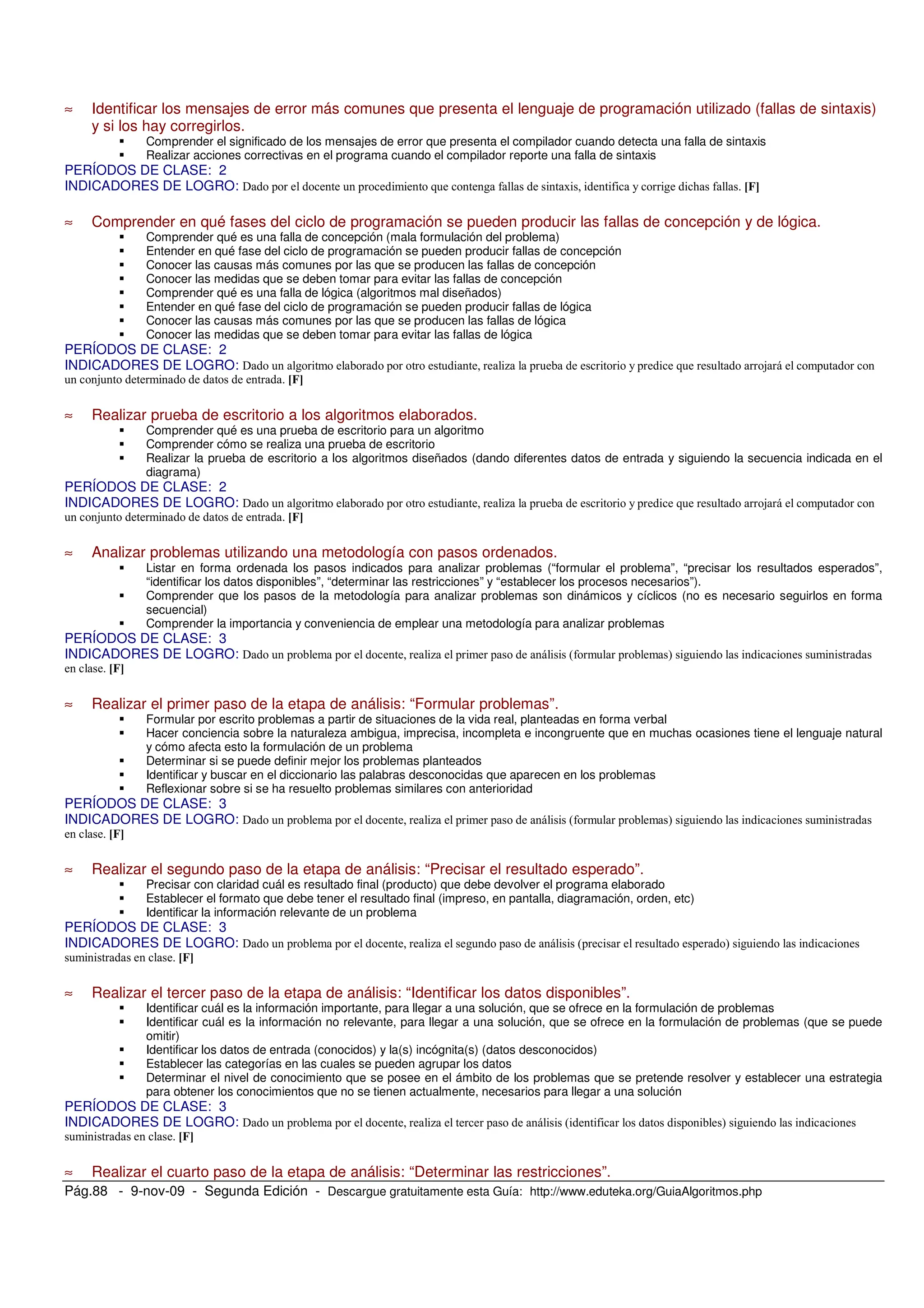 ≈ Identificar los mensajes de error más comunes que presenta el lenguaje de programación utilizado (fallas de sintaxis) y si los hay corregirlos.

▪ Comprender el significado de los mensajes de error que presenta el compilador cuando detecta una falla de sintaxis
▪ Realizar acciones correctivas en el programa cuando el compilador reporte una falla de sintaxis

PERÍODOS DE CLASE: 2
INDICADORES DE LOGRO: Dado por el docente un procedimiento que contenga fallas de sintaxis, identifica y corrige dichas fallas. [F]

≈ Comprender en qué fases del ciclo de programación se pueden producir las fallas de concepción y de lógica.

▪ Comprender qué es una falla de concepción (mala formulación del problema)
▪ Entender en qué fase del ciclo de programación se pueden producir fallas de concepción
▪ Conocer las causas más comunes por las que se producen las fallas de concepción
▪ Conocer las medidas que se deben tomar para evitar las fallas de concepción
▪ Comprender qué es una falla de lógica (algoritmos mal diseñados)
▪ Entender en qué fase del ciclo de programación se pueden producir fallas de lógica
▪ Conocer las causas más comunes por las que se producen las fallas de lógica
▪ Conocer las medidas que se deben tomar para evitar las fallas de lógica

PERÍODOS DE CLASE: 2
INDICADORES DE LOGRO: Dado un algoritmo elaborado por otro estudiante, realiza la prueba de escritorio y predice que resultado arrojará el computador con un conjunto determinado de datos de entrada. [F]

≈ Realizar prueba de escritorio a los algoritmos elaborados.

▪ Comprender qué es una prueba de escritorio para un algoritmo
▪ Comprender cómo se realiza una prueba de escritorio
▪ Realizar la prueba de escritorio a los algoritmos diseñados (dando diferentes datos de entrada y siguiendo la secuencia indicada en el diagrama)

PERÍODOS DE CLASE: 2
INDICADORES DE LOGRO: Dado un algoritmo elaborado por otro estudiante, realiza la prueba de escritorio y predice que resultado arrojará el computador con un conjunto determinado de datos de entrada. [F]

≈ Analizar problemas utilizando una metodología con pasos ordenados.

▪ Listar en forma ordenada los pasos indicados para analizar problemas (“formular el problema”, “precisar los resultados esperados”, “identificar los datos disponibles”, “determinar las restricciones” y “establecer los procesos necesarios”).
▪ Comprender que los pasos de la metodología para analizar problemas son dinámicos y cíclicos (no es necesario seguirlos en forma secuencial)
▪ Comprender la importancia y conveniencia de emplear una metodología para analizar problemas

PERÍODOS DE CLASE: 3
INDICADORES DE LOGRO: Dado un problema por el docente, realiza el primer paso de análisis (formular problemas) siguiendo las indicaciones suministradas en clase. [F]

≈ Realizar el primer paso de la etapa de análisis: “Formular problemas”.

▪ Formular por escrito problemas a partir de situaciones de la vida real, planteadas en forma verbal
▪ Hacer conciencia sobre la naturaleza ambigua, imprecisa, incompleta e incongruente que en muchas ocasiones tiene el lenguaje natural y cómo afecta esto la formulación de un problema
▪ Determinar si se puede definir mejor los problemas planteados
▪ Identificar y buscar en el diccionario las palabras desconocidas que aparecen en los problemas
▪ Reflexionar sobre si se ha resuelto problemas similares con anterioridad

PERÍODOS DE CLASE: 3
INDICADORES DE LOGRO: Dado un problema por el docente, realiza el primer paso de análisis (formular problemas) siguiendo las indicaciones suministradas en clase. [F]

≈ Realizar el segundo paso de la etapa de análisis: “Precisar el resultado esperado”.

▪ Precisar con claridad cuál es resultado final (producto) que debe devolver el programa elaborado
▪ Establecer el formato que debe tener el resultado final (impreso, en pantalla, diagramación, orden, etc)
▪ Identificar la información relevante de un problema

PERÍODOS DE CLASE: 3
INDICADORES DE LOGRO: Dado un problema por el docente, realiza el segundo paso de análisis (precisar el resultado esperado) siguiendo las indicaciones suministradas en clase. [F]

≈ Realizar el tercer paso de la etapa de análisis: “Identificar los datos disponibles”.

▪ Identificar cuál es la información importante, para llegar a una solución, que se ofrece en la formulación de problemas
▪ Identificar cuál es la información no relevante, para llegar a una solución, que se ofrece en la formulación de problemas (que se puede omitir)
▪ Identificar los datos de entrada (conocidos) y la(s) incógnita(s) (datos desconocidos)
▪ Establecer las categorías en las cuales se pueden agrupar los datos
▪ Determinar el nivel de conocimiento que se posee en el ámbito de los problemas que se pretende resolver y establecer una estrategia para obtener los conocimientos que no se tienen actualmente, necesarios para llegar a una solución

PERÍODOS DE CLASE: 3
INDICADORES DE LOGRO: Dado un problema por el docente, realiza el tercer paso de análisis (identificar los datos disponibles) siguiendo las indicaciones suministradas en clase. [F]

≈ Realizar el cuarto paso de la etapa de análisis: “Determinar las restricciones”.

Pág.88 - 9-nov-09 - Segunda Edición - Descargue gratuitamente esta Guía: http://www.eduteka.org/GuiaAlgoritmos.php